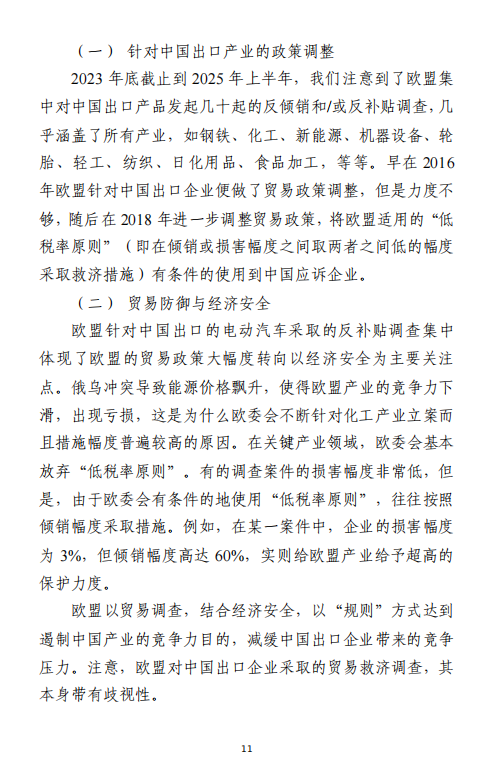 （一） 针对中国出口产业的政策调整

2023 年底截止到 2025 年上半年，我们注意到了欧盟集中对中国出口产品发起几十起的反倾销和/或反补贴调查，几乎涵盖了所有产业，如钢铁、化工、新能源、机器设备、轮胎、轻工、纺织、日化用品、食品加工，等等。早在 2016 年欧盟针对中国出口企业便做了贸易政策调整，但是力度不够，随后在 2018 年进一步调整贸易政策，将欧盟适用的“低税率原则”（即在倾销或损害幅度之间取两者之间低的幅度采取救济措施）有条件的使用到中国应诉企业。

（二） 贸易防御与经济安全

欧盟针对中国出口的电动汽车采取的反补贴调查集中体现了欧盟的贸易政策大幅度转向以经济安全为主要关注点。俄乌冲突导致能源价格飘升，使得欧盟产业的竞争力下滑，出现亏损，这是为什么欧委会不断针对化工产业立案而且措施幅度普遍较高的原因。在关键产业领域，欧委会基本放弃“低税率原则”。有的调查案件的损害幅度非常低，但是，由于欧委会有条件的地使用“低税率原则”，往往按照倾销幅度采取措施。例如，在某一案件中，企业的损害幅度为 3%，但倾销幅度高达 60%，实则给欧盟产业给予超高的保护力度。

欧盟以贸易调查，结合经济安全，以“规则”方式达到遏制中国产业的竞争力目的，减缓中国出口企业带来的竞争压力。注意，欧盟对中国出口企业采取的贸易救济调查，其本身带有歧视性。

11